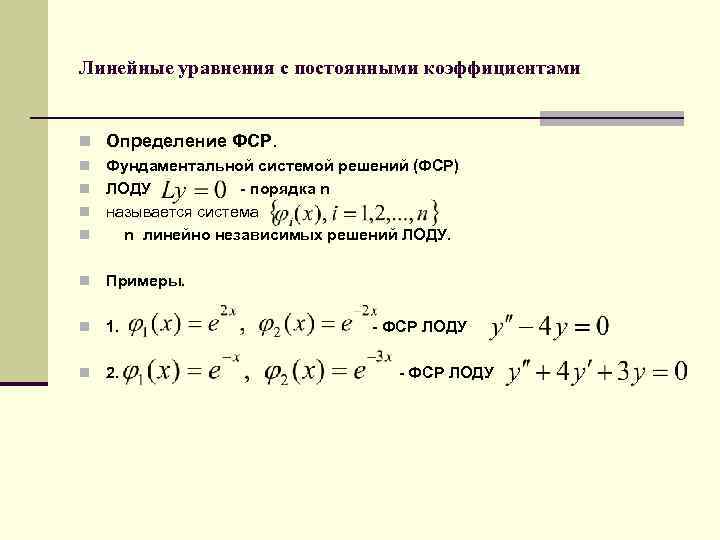 Линейные уравнения с постоянными коэффициентами

Определение ФСР.

Фундаментальной системой решений (ФСР)

ЛОДУ $Ly = 0$ - порядка n

называется система $\{\varphi_i(x), i = 1,2,...,n\}$

n линейно независимых решений ЛОДУ.

Примеры.

1. $\varphi_1(x) = e^{2x}$, $\varphi_2(x) = e^{-2x}$ - ФСР ЛОДУ $y'' - 4y = 0$

2. $\varphi_1(x) = e^{-x}$, $\varphi_2(x) = e^{-3x}$ - ФСР ЛОДУ $y'' + 4y' + 3y = 0$